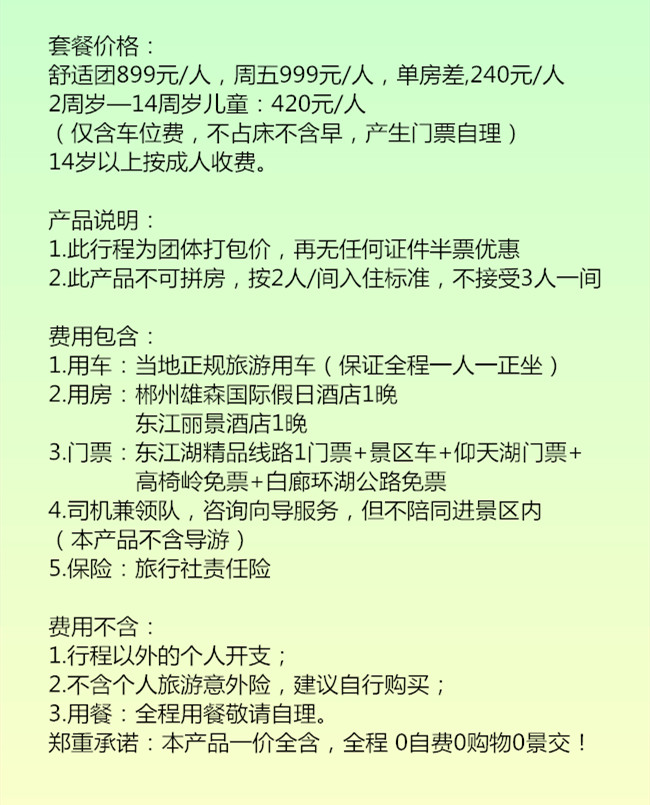 套餐价格：
舒适团899元/人，周五999元/人，单房差,240元/人
2周岁—14周岁儿童：420元/人
（仅含车位费，不占床不含早，产生门票自理）
14岁以上按成人收费。

产品说明：
1.此行程为团体打包价，再无任何证件半票优惠
2.此产品不可拼房，按2人/间入住标准，不接受3人一间

费用包含：
1.用车：当地正规旅游用车（保证全程一人一正坐）
2.用房：郴州雄森国际假日酒店1晚
东江丽景酒店1晚
3.门票：东江湖精品线路1门票+景区车+仰天湖门票+高椅岭免票+白廊环湖公路免票
4.司机兼领队，咨询向导服务，但不陪同进景区内
（本产品不含导游）
5.保险：旅行社责任险

费用不含：
1.行程以外的个人开支；
2.不含个人旅游意外险，建议自行购买；
3.用餐：全程用餐敬请自理。
郑重承诺：本产品一价全含，全程 0自费0购物0景交！